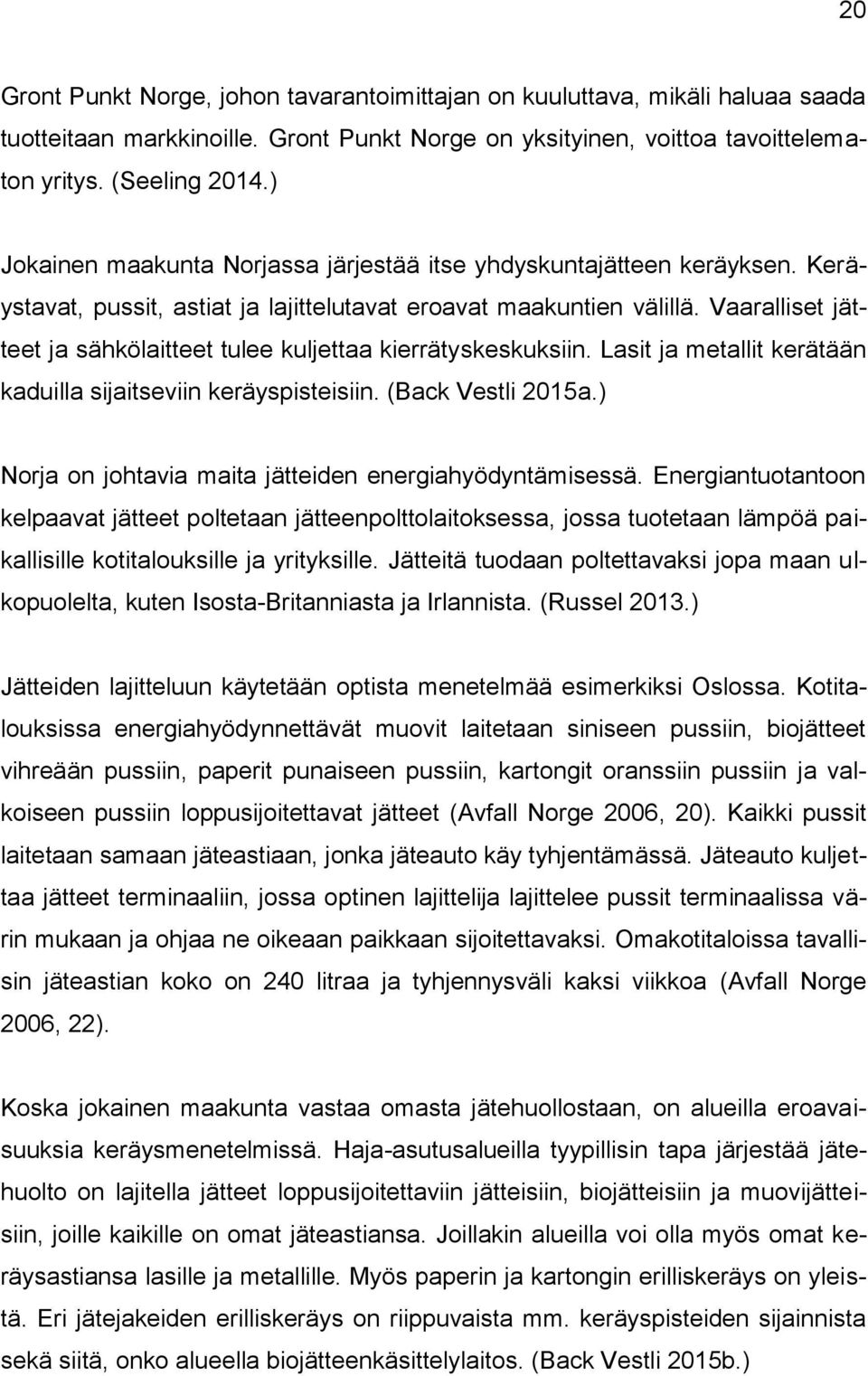 20

Gront Punkt Norge, johon tavarantoimittajan on kuuluttava, mikäli haluaa saada tuotteitaan markkinoille. Gront Punkt Norge on yksityinen, voittoa tavoittelematon yritys. (Seeling 2014.)

Jokainen maakunta Norjassa järjestää itse yhdyskuntajätteen keräyksen. Keräystavat, pussit, astiat ja lajittelutavat eroavat maakuntien välillä. Vaaralliset jätteet ja sähkölaitteet tulee kuljettaa kierrätyskeskuksiin. Lasit ja metallit kerätään kaduilla sijaitseviin keräyspisteisiin. (Back Vestli 2015a.)

Norja on johtavia maita jätteiden energiahyödyntämisessä. Energiantuotantoon kelpaavat jätteet poltetaan jätteenpolttolaitoksessa, jossa tuotetaan lämpöä paikallisille kotitalouksille ja yrityksille. Jätteitä tuodaan poltettavaksi jopa maan ulkopuolelta, kuten Isosta-Britanniasta ja Irlannista. (Russel 2013.)

Jätteiden lajitteluun käytetään optista menetelmää esimerkiksi Oslossa. Kotitalouksissa energiahyödynnettävät muovit laitetaan siniseen pussiin, biojätteet vihreään pussiin, paperit punaiseen pussiin, kartongit oranssiin pussiin ja valkoiseen pussiin loppusijoitettavat jätteet (Avfall Norge 2006, 20). Kaikki pussit laitetaan samaan jäteastiaan, jonka jäteauto käy tyhjentämässä. Jäteauto kuljettaa jätteet terminaaliin, jossa optinen lajittelija lajittelee pussit terminaalissa värin mukaan ja ohjaa ne oikeaan paikkaan sijoitettavaksi. Omakotitaloissa tavallisin jäteastian koko on 240 litraa ja tyhjennysväli kaksi viikkoa (Avfall Norge 2006, 22).

Koska jokainen maakunta vastaa omasta jätehuollostaan, on alueilla eroavaisuuksia keräysmenetelmissä. Haja-asutusalueilla tyypillisin tapa järjestää jätehuolto on lajitella jätteet loppusijoitettaviin jätteisiin, biojätteisiin ja muovijätteisiin, joille kaikille on omat jäteastiansa. Joillakin alueilla voi olla myös omat keräysastiansa lasille ja metallille. Myös paperin ja kartongin erilliskeräys on yleistä. Eri jätejakeiden erilliskeräys on riippuvaista mm. keräyspisteiden sijainnista sekä siitä, onko alueella biojätteenkäsittelylaitos. (Back Vestli 2015b.)